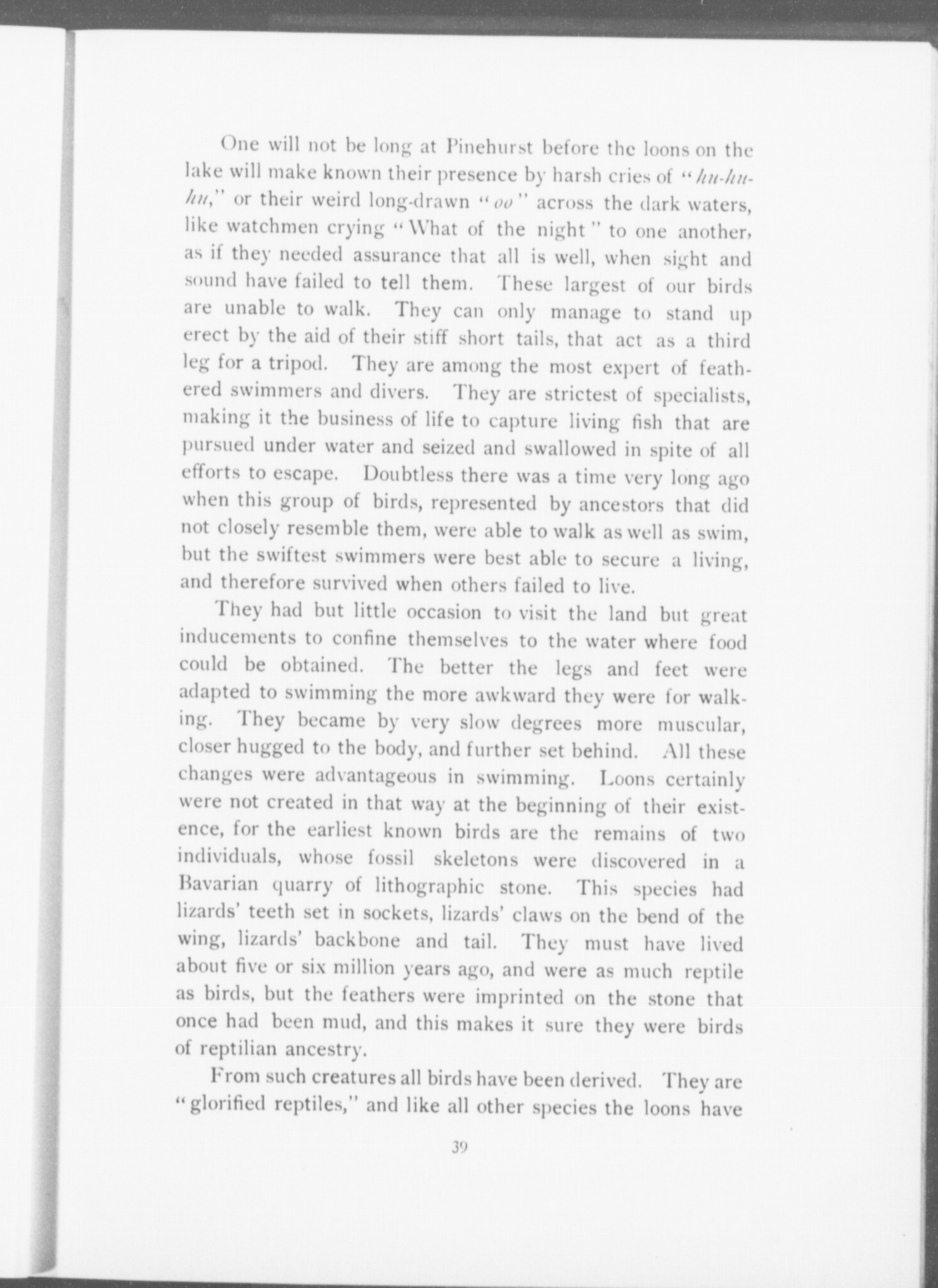 One will not be long at Pinehurst before the loons on the lake will make known their presence by harsh cries of "hu-hu-hu," or their weird long-drawn "oo" across the dark waters, like watchmen crying "What of the night" to one another, as if they needed assurance that all is well, when sight and sound have failed to tell them. These largest of our birds are unable to walk. They can only manage to stand up erect by the aid of their stiff short tails, that act as a third leg for a tripod. They are among the most expert of feathered swimmers and divers. They are strictest of specialists, making it the business of life to capture living fish that are pursued under water and seized and swallowed in spite of all efforts to escape. Doubtless there was a time very long ago when this group of birds, represented by ancestors that did not closely resemble them, were able to walk as well as swim, but the swiftest swimmers were best able to secure a living, and therefore survived when others failed to live.

They had but little occasion to visit the land but great inducements to confine themselves to the water where food could be obtained. The better the legs and feet were adapted to swimming the more awkward they were for walking. They became by very slow degrees more muscular, closer hugged to the body, and further set behind. All these changes were advantageous in swimming. Loons certainly were not created in that way at the beginning of their existence, for the earliest known birds are the remains of two individuals, whose fossil skeletons were discovered in a Bavarian quarry of lithographic stone. This species had lizards' teeth set in sockets, lizards' claws on the bend of the wing, lizards' backbone and tail. They must have lived about five or six million years ago, and were as much reptile as birds, but the feathers were imprinted on the stone that once had been mud, and this makes it sure they were birds of reptilian ancestry.

From such creatures all birds have been derived. They are "glorified reptiles," and like all other species the loons have

39